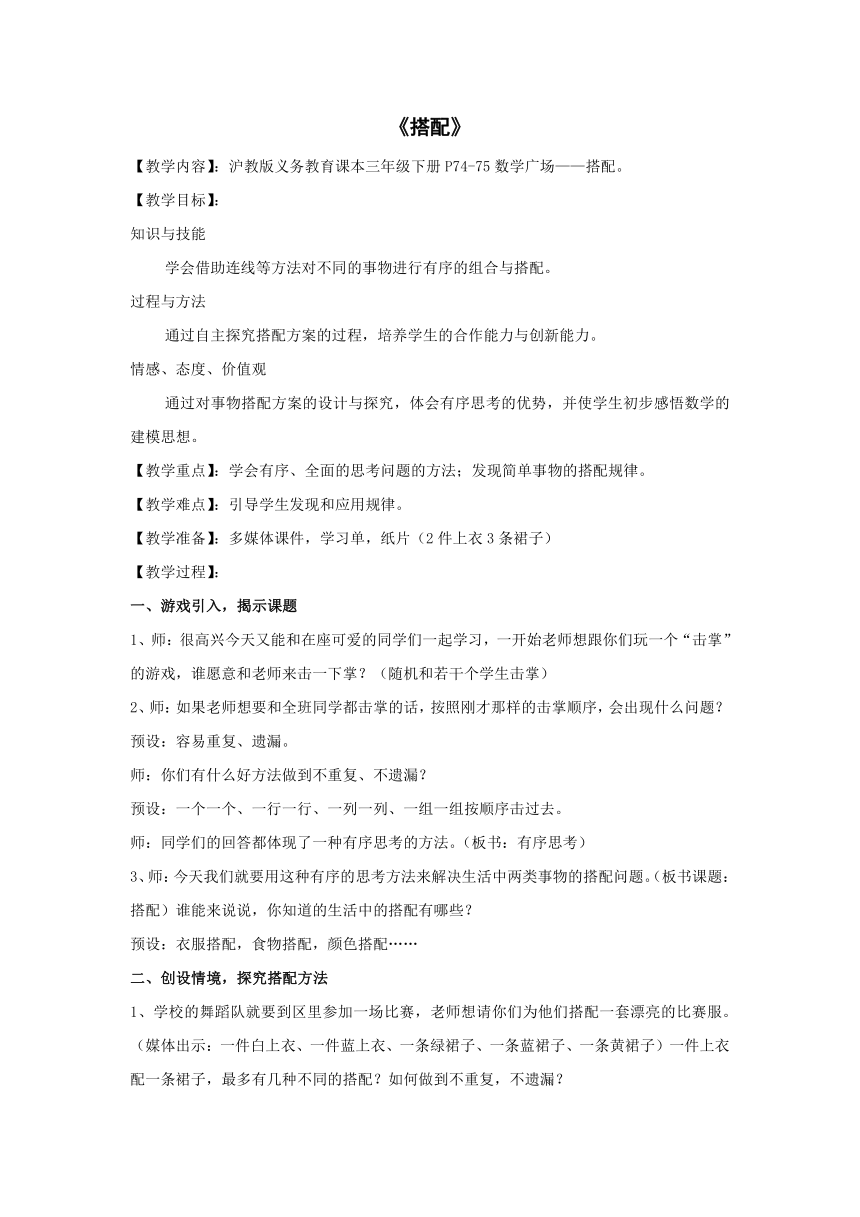 《搭配》

【教学内容】：沪教版义务教育课本三年级下册 P74-75 数学广场——搭配。

【教学目标】：

知识与技能

学会借助连线等方法对不同的事物进行有序的组合与搭配。

过程与方法

通过自主探究搭配方案的过程，培养学生的合作能力与创新能力。

情感、态度、价值观

通过对事物搭配方案的设计与探究，体会有序思考的优势，并使学生初步感悟数学的建模思想。

【教学重点】：学会有序、全面的思考问题的方法；发现简单事物的搭配规律。

【教学难点】：引导学生发现和应用规律。

【教学准备】：多媒体课件，学习单，纸片（2 件上衣 3 条裙子）

【教学过程】：

一、游戏引入，揭示课题

1、师：很高兴今天又能和在座可爱的同学们一起学习，一开始老师想跟你们玩一个“击掌”的游戏，谁愿意和老师来击一下掌？（随机和若干个学生击掌）

2、师：如果老师想要和全班同学都击掌的话，按照刚才那样的击掌顺序，会出现什么问题？

预设：容易重复、遗漏。

师：你们有什么好方法做到不重复、不遗漏？

预设：一个一个、一行一行、一列一列、一组一组按顺序击过去。

师：同学们的回答都体现了一种有序思考的方法。（板书：有序思考）

3、师：今天我们就要用这种有序的思考方法来解决生活中两类事物的搭配问题。（板书课题：搭配）谁能来说说，你知道的生活中的搭配有哪些？

预设：衣服搭配，食物搭配，颜色搭配……

二、创设情境，探究搭配方法

1、学校的舞蹈队就要到区里参加一场比赛，老师想请你们为他们搭配一套漂亮的比赛服。（媒体出示：一件白上衣、一件蓝上衣、一条绿裙子、一条蓝裙子、一条黄裙子）一件上衣配一条裙子，最多有几种不同的搭配？如何做到不重复，不遗漏？